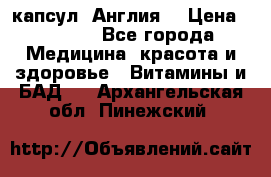 капсул  Англия    Цена
Все города
Медицина  красота и здоровье   Витамины и БАД    Архангельская обл  Пинежский

http://Объявлений.сайт